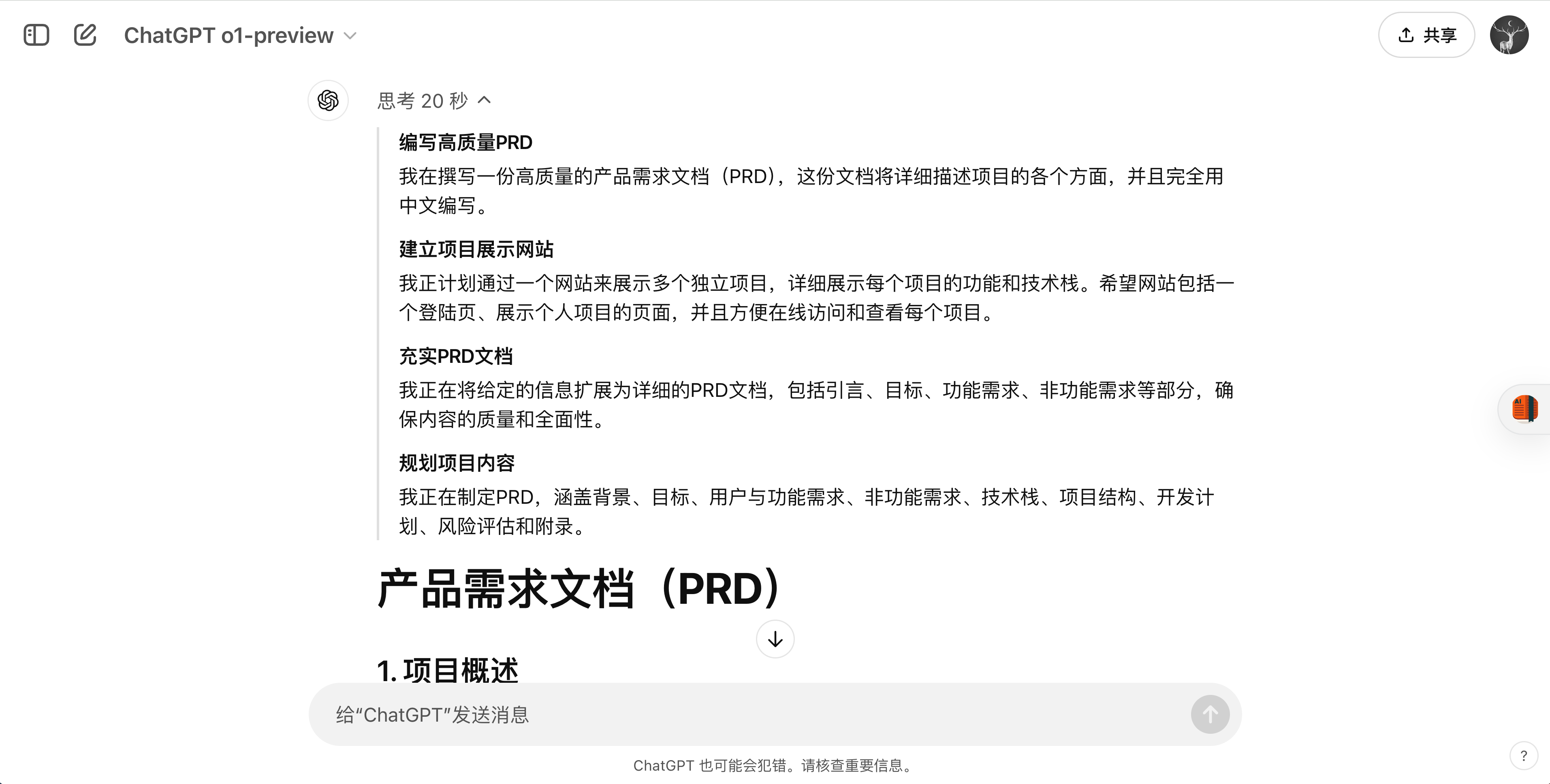 ChatGPT o1-preview

共享

思考 20 秒

编写高质量PRD

我在撰写一份高质量的产品需求文档（PRD），这份文档将详细描述项目的各个方面，并且完全用中文编写。

建立项目展示网站

我正计划通过一个网站来展示多个独立项目，详细展示每个项目的功能和技术栈。希望网站包括一个登陆页、展示个人项目的页面，并且方便在线访问和查看每个项目。

充实PRD文档

我正在将给定的信息扩展为详细的PRD文档，包括引言、目标、功能需求、非功能需求等部分，确保内容的质量和全面性。

规划项目内容

我正在制定PRD，涵盖背景、目标、用户与功能需求、非功能需求、技术栈、项目结构、开发计划、风险评估和附录。

产品需求文档（PRD）

1. 项目概述

给“ChatGPT”发送消息

ChatGPT 也可能会犯错。请核查重要信息。

?